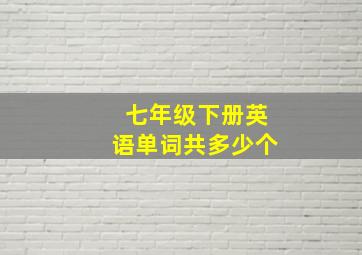 七年级下册英语单词共多少个